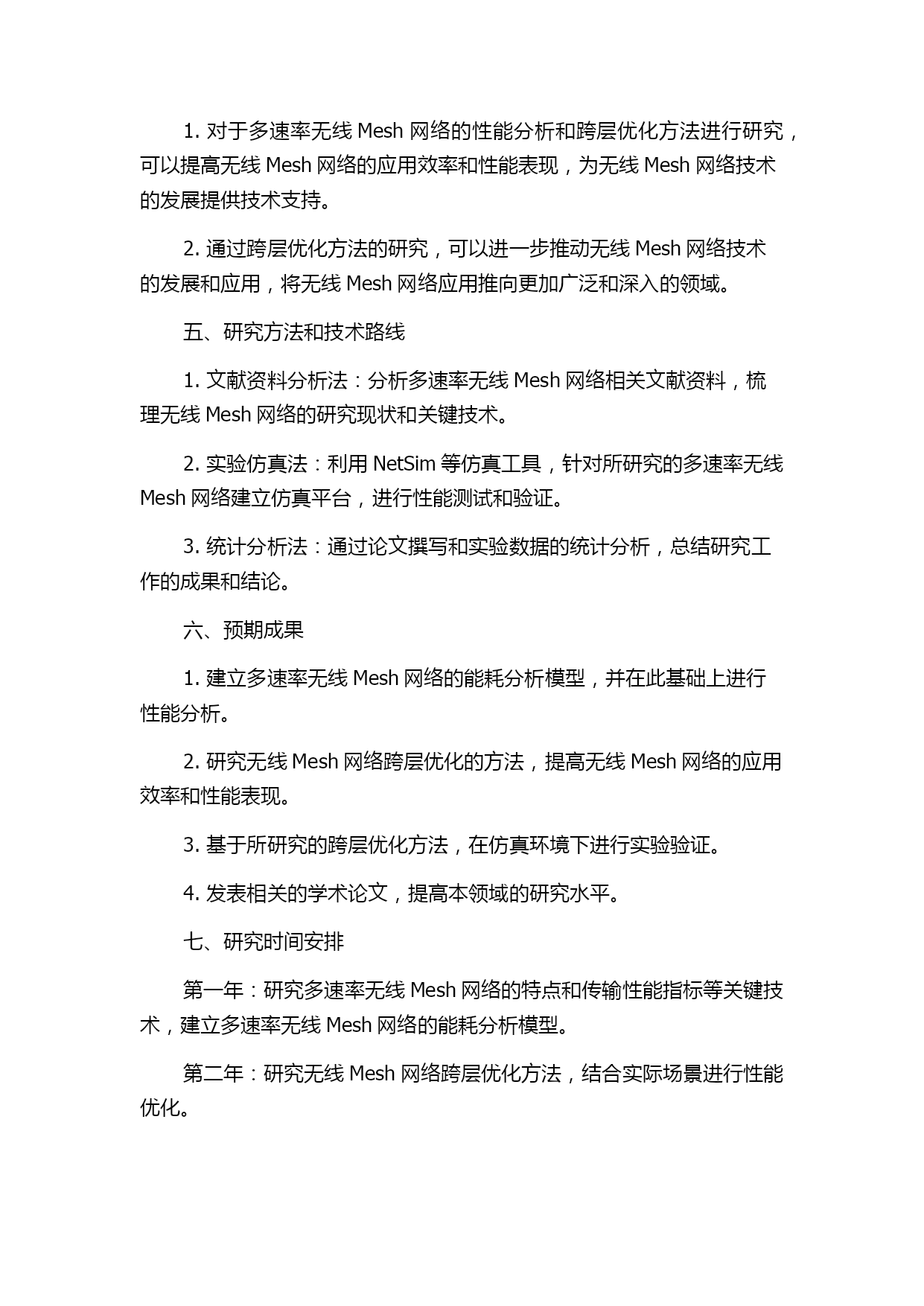 1. 对于多速率无线 Mesh 网络的性能分析和跨层优化方法进行研究，可以提高无线 Mesh 网络的应用效率和性能表现，为无线 Mesh 网络技术的发展提供技术支持。

2. 通过跨层优化方法的研究，可以进一步推动无线 Mesh 网络技术的发展和应用，将无线 Mesh 网络应用推向更加广泛和深入的领域。

五、研究方法和技术路线

1. 文献资料分析法：分析多速率无线 Mesh 网络相关文献资料，梳理无线 Mesh 网络的研究现状和关键技术。

2. 实验仿真法：利用 NetSim 等仿真工具，针对所研究的多速率无线 Mesh 网络建立仿真平台，进行性能测试和验证。

3. 统计分析法：通过论文撰写和实验数据的统计分析，总结研究工作的成果和结论。

六、预期成果

1. 建立多速率无线 Mesh 网络的能耗分析模型，并在此基础上进行性能分析。

2. 研究无线 Mesh 网络跨层优化的方法，提高无线 Mesh 网络的应用效率和性能表现。

3. 基于所研究的跨层优化方法，在仿真环境下进行实验验证。

4. 发表相关的学术论文，提高本领域的研究水平。

七、研究时间安排

第一年：研究多速率无线 Mesh 网络的特点和传输性能指标等关键技术，建立多速率无线 Mesh 网络的能耗分析模型。

第二年：研究无线 Mesh 网络跨层优化方法，结合实际场景进行性能优化。